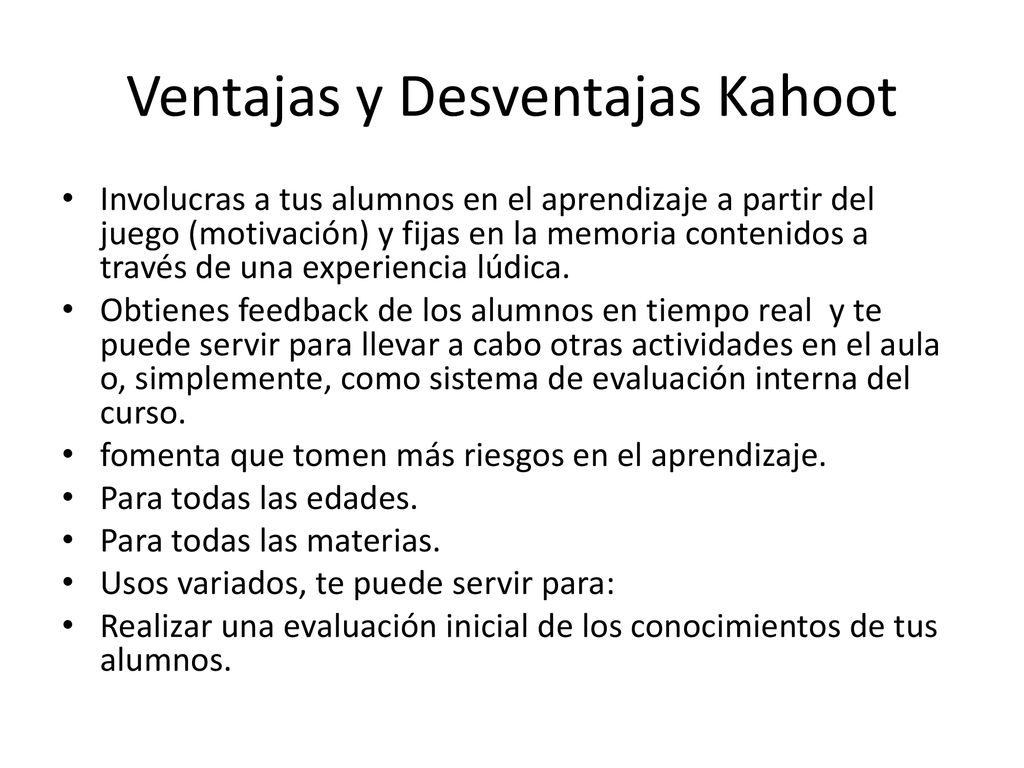 Ventajas y Desventajas Kahoot

• Involucras a tus alumnos en el aprendizaje a partir del juego (motivación) y fijas en la memoria contenidos a través de una experiencia lúdica.
• Obtienes feedback de los alumnos en tiempo real y te puede servir para llevar a cabo otras actividades en el aula o, simplemente, como sistema de evaluación interna del curso.
• fomenta que tomen más riesgos en el aprendizaje.
• Para todas las edades.
• Para todas las materias.
• Usos variados, te puede servir para:
• Realizar una evaluación inicial de los conocimientos de tus alumnos.